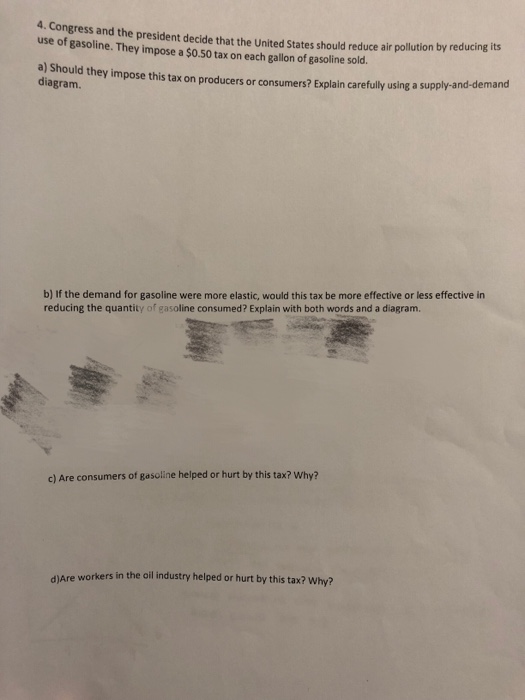 4. Congress and the president decide that the United States should reduce air pollution by reducing its use of gasoline. They impose a $0.50 tax on each gallon of gasoline sold.

a) Should they impose this tax on producers or consumers? Explain carefully using a supply-and-demand diagram.

b) If the demand for gasoline were more elastic, would this tax be more effective or less effective in reducing the quantity of gasoline consumed? Explain with both words and a diagram.

c) Are consumers of gasoline helped or hurt by this tax? Why?

d)Are workers in the oil industry helped or hurt by this tax? Why?